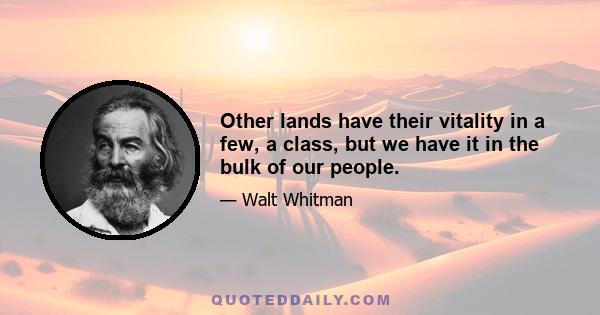 Other lands have their vitality in a few, a class, but we have it in the bulk of our people.

— Walt Whitman

QUOTEDDAILY.COM